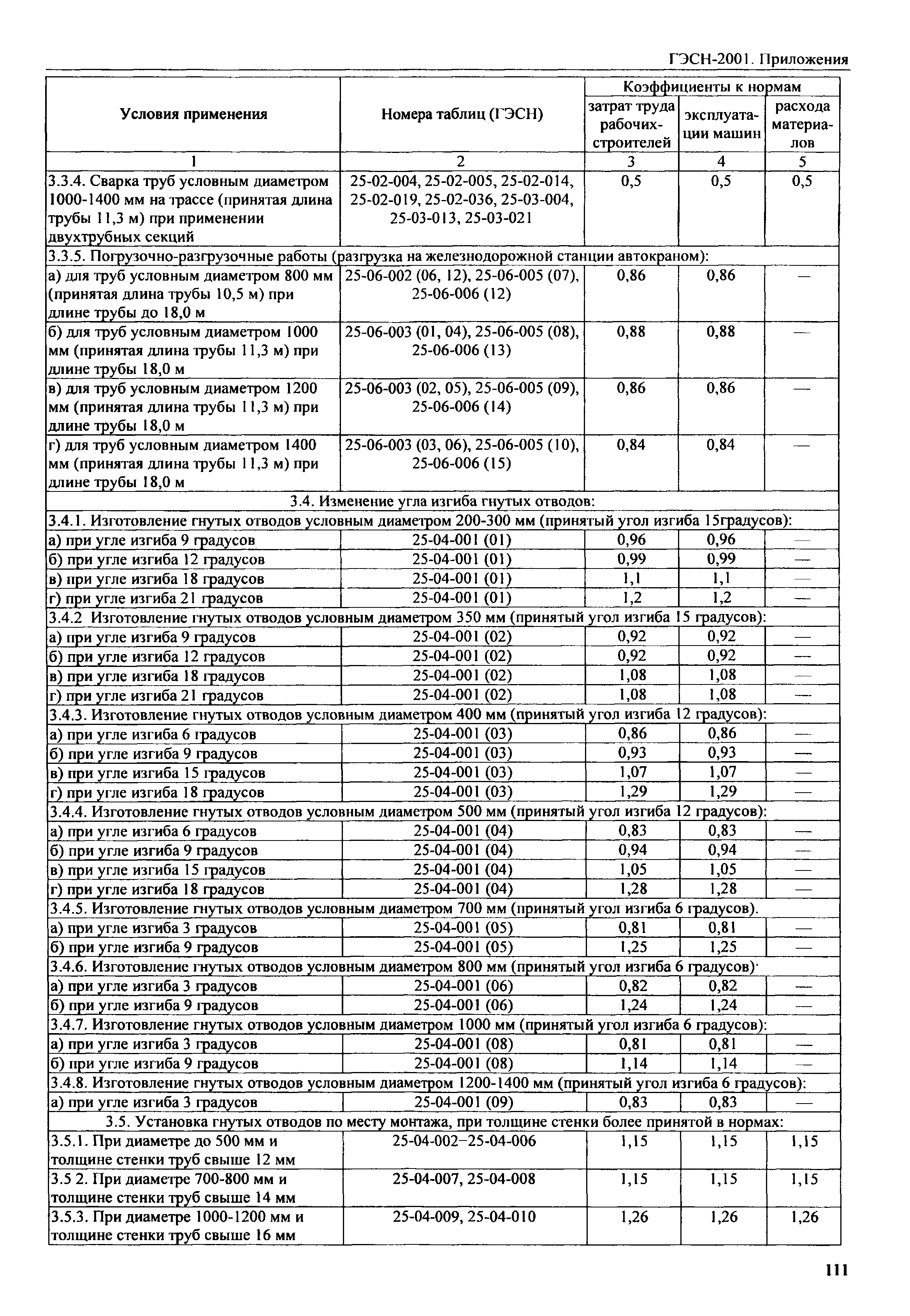 ГЭСН-2001. Приложения

| Условия применения | Номера таблиц (ГЭСН) | Коэффициенты к нормам затрат труда рабочих-строителей | Коэффициенты к нормам эксплуатации машин | Коэффициенты к нормам расхода материалов |
|---|---|---|---|---|
| 1 | 2 | 3 | 4 | 5 |
| 3.3.4. Сварка труб условным диаметром 1000-1400 мм на трассе (принятая длина трубы 11,3 м) при применении двухтрубных секций | 25-02-004, 25-02-005, 25-02-014, 25-02-019, 25-02-036, 25-03-004, 25-03-013, 25-03-021 | 0,5 | 0,5 | 0,5 |
| 3.3.5. Погрузочно-разгрузочные работы (разгрузка на железнодорожной станции автокраном): | | | | |
| а) для труб условным диаметром 800 мм (принятая длина трубы 10,5 м) при длине трубы до 18,0 м | 25-06-002 (06, 12), 25-06-005 (07), 25-06-006 (12) | 0,86 | 0,86 | — |
| б) для труб условным диаметром 1000 мм (принятая длина трубы 11,3 м) при длине трубы 18,0 м | 25-06-003 (01, 04), 25-06-005 (08), 25-06-006 (13) | 0,88 | 0,88 | — |
| в) для труб условным диаметром 1200 мм (принятая длина трубы 11,3 м) при длине трубы 18,0 м | 25-06-003 (02, 05), 25-06-005 (09), 25-06-006 (14) | 0,86 | 0,86 | — |
| г) для труб условным диаметром 1400 мм (принятая длина трубы 11,3 м) при длине трубы 18,0 м | 25-06-003 (03, 06), 25-06-005 (10), 25-06-006 (15) | 0,84 | 0,84 | — |
| 3.4. Изменение угла изгиба гнутых отводов: | | | | |
| 3.4.1. Изготовление гнутых отводов условным диаметром 200-300 мм (принятый угол изгиба 15градусов): | | | | |
| а) при угле изгиба 9 градусов | 25-04-001 (01) | 0,96 | 0,96 | — |
| б) при угле изгиба 12 градусов | 25-04-001 (01) | 0,99 | 0,99 | — |
| в) при угле изгиба 18 градусов | 25-04-001 (01) | 1,1 | 1,1 | — |
| г) при угле изгиба 21 градусов | 25-04-001 (01) | 1,2 | 1,2 | — |
| 3.4.2 Изготовление гнутых отводов условным диаметром 350 мм (принятый угол изгиба 15 градусов): | | | | |
| а) при угле изгиба 9 градусов | 25-04-001 (02) | 0,92 | 0,92 | — |
| б) при угле изгиба 12 градусов | 25-04-001 (02) | 0,92 | 0,92 | — |
| в) при угле изгиба 18 градусов | 25-04-001 (02) | 1,08 | 1,08 | — |
| г) при угле изгиба 21 градусов | 25-04-001 (02) | 1,08 | 1,08 | — |
| 3.4.3. Изготовление гнутых отводов условным диаметром 400 мм (принятый угол изгиба 12 градусов): | | | | |
| а) при угле изгиба 6 градусов | 25-04-001 (03) | 0,86 | 0,86 | — |
| б) при угле изгиба 9 градусов | 25-04-001 (03) | 0,93 | 0,93 | — |
| в) при угле изгиба 15 градусов | 25-04-001 (03) | 1,07 | 1,07 | — |
| г) при угле изгиба 18 градусов | 25-04-001 (03) | 1,29 | 1,29 | — |
| 3.4.4. Изготовление гнутых отводов условным диаметром 500 мм (принятый угол изгиба 12 градусов): | | | | |
| а) при угле изгиба 6 градусов | 25-04-001 (04) | 0,83 | 0,83 | — |
| б) при угле изгиба 9 градусов | 25-04-001 (04) | 0,94 | 0,94 | — |
| в) при угле изгиба 15 градусов | 25-04-001 (04) | 1,05 | 1,05 | — |
| г) при угле изгиба 18 градусов | 25-04-001 (04) | 1,28 | 1,28 | — |
| 3.4.5. Изготовление гнутых отводов условным диаметром 700 мм (принятый угол изгиба 6 градусов). | | | | |
| а) при угле изгиба 3 градусов | 25-04-001 (05) | 0,81 | 0,81 | — |
| б) при угле изгиба 9 градусов | 25-04-001 (05) | 1,25 | 1,25 | — |
| 3.4.6. Изготовление гнутых отводов условным диаметром 800 мм (принятый угол изгиба 6 градусов)· | | | | |
| а) при угле изгиба 3 градусов | 25-04-001 (06) | 0,82 | 0,82 | — |
| б) при угле изгиба 9 градусов | 25-04-001 (06) | 1,24 | 1,24 | — |
| 3.4.7. Изготовление гнутых отводов условным диаметром 1000 мм (принятый угол изгиба 6 градусов): | | | | |
| а) при угле изгиба 3 градусов | 25-04-001 (08) | 0,81 | 0,81 | — |
| б) при угле изгиба 9 градусов | 25-04-001 (08) | 1,14 | 1,14 | — |
| 3.4.8. Изготовление гнутых отводов условным диаметром 1200-1400 мм (принятый угол изгиба 6 градусов): | | | | |
| а) при угле изгиба 3 градусов | 25-04-001 (09) | 0,83 | 0,83 | — |
| 3.5. Установка гнутых отводов по месту монтажа, при толщине стенки более принятой в нормах: | | | | |
| 3.5.1. При диаметре до 500 мм и толщине стенки труб свыше 12 мм | 25-04-002–25-04-006 | 1,15 | 1,15 | 1,15 |
| 3.5 2. При диаметре 700-800 мм и толщине стенки труб свыше 14 мм | 25-04-007, 25-04-008 | 1,15 | 1,15 | 1,15 |
| 3.5.3. При диаметре 1000-1200 мм и толщине стенки труб свыше 16 мм | 25-04-009, 25-04-010 | 1,26 | 1,26 | 1,26 |

111